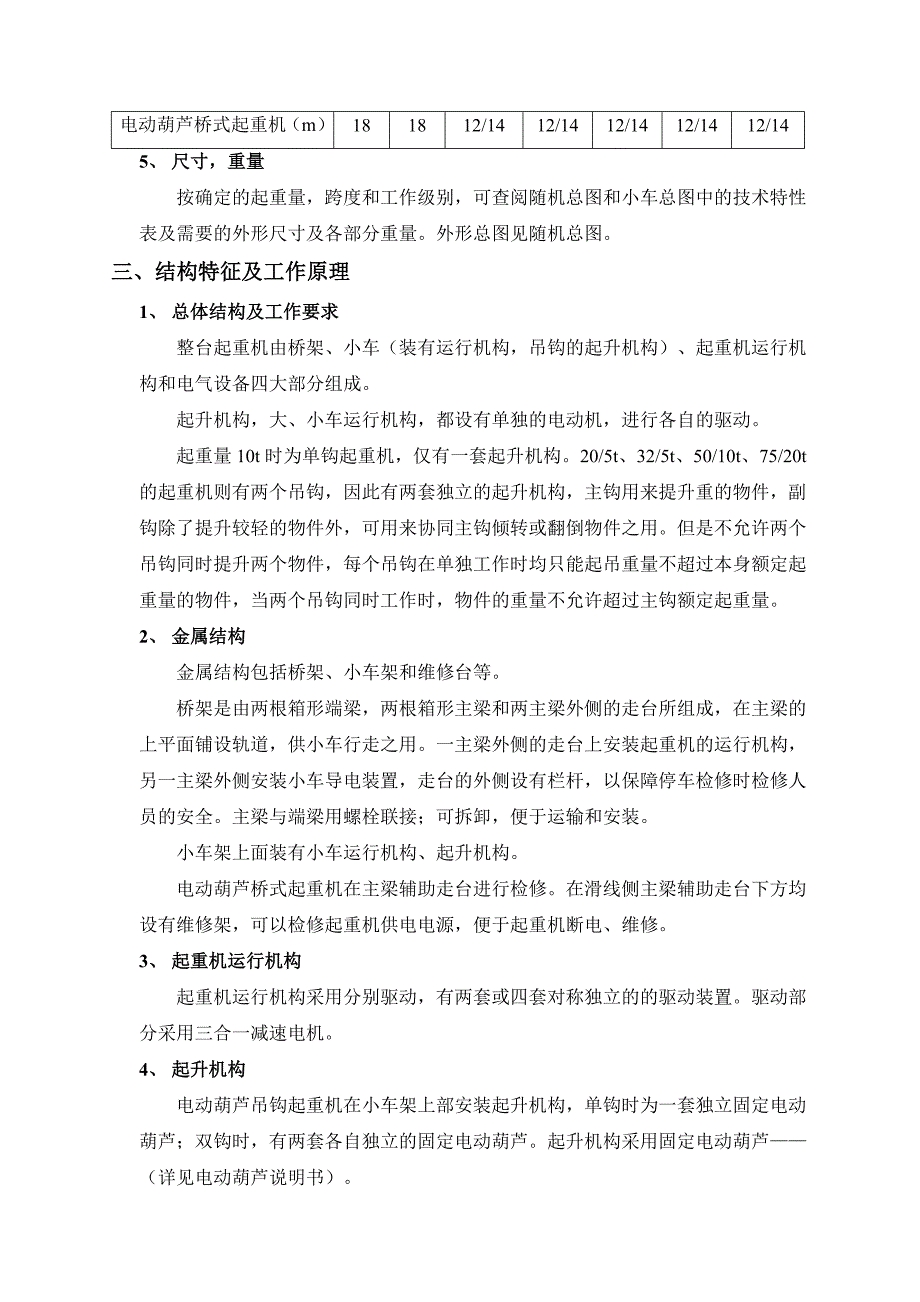 | 电动葫芦桥式起重机（m） | 18 | 18 | 12/14 | 12/14 | 12/14 | 12/14 | 12/14 |
|---|---|---|---|---|---|---|---|

5、 尺寸，重量

按确定的起重量，跨度和工作级别，可查阅随机总图和小车总图中的技术特性表及需要的外形尺寸及各部分重量。外形总图见随机总图。

三、结构特征及工作原理

1、 总体结构及工作要求

整台起重机由桥架、小车（装有运行机构，吊钩的起升机构）、起重机运行机构和电气设备四大部分组成。

起升机构，大、小车运行机构，都设有单独的电动机，进行各自的驱动。

起重量 10t 时为单钩起重机，仅有一套起升机构。20/5t、32/5t、50/10t、75/20t 的起重机则有两个吊钩，因此有两套独立的起升机构，主钩用来提升重的物件，副钩除了提升较轻的物件外，可用来协同主钩倾转或翻倒物件之用。但是不允许两个吊钩同时提升两个物件，每个吊钩在单独工作时均只能起吊重量不超过本身额定起重量的物件，当两个吊钩同时工作时，物件的重量不允许超过主钩额定起重量。

2、 金属结构

金属结构包括桥架、小车架和维修台等。

桥架是由两根箱形端梁，两根箱形主梁和两主梁外侧的走台所组成，在主梁的上平面铺设轨道，供小车行走之用。一主梁外侧的走台上安装起重机的运行机构，另一主梁外侧安装小车导电装置，走台的外侧设有栏杆，以保障停车检修时检修人员的安全。主梁与端梁用螺栓联接；可拆卸，便于运输和安装。

小车架上面装有小车运行机构、起升机构。

电动葫芦桥式起重机在主梁辅助走台进行检修。在滑线侧主梁辅助走台下方均设有维修架，可以检修起重机供电电源，便于起重机断电、维修。

3、 起重机运行机构

起重机运行机构采用分别驱动，有两套或四套对称独立的的驱动装置。驱动部分采用三合一减速电机。

4、 起升机构

电动葫芦吊钩起重机在小车架上部安装起升机构，单钩时为一套独立固定电动葫芦；双钩时，有两套各自独立的固定电动葫芦。起升机构采用固定电动葫芦——（详见电动葫芦说明书）。